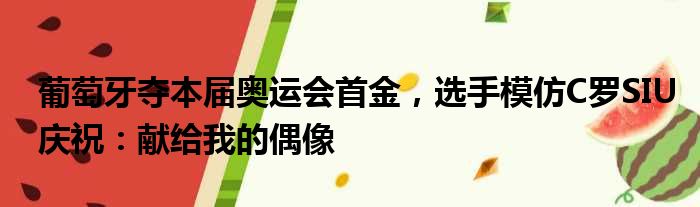 葡萄牙夺本届奥运会首金，选手模仿C罗SIU庆祝：献给我的偶像